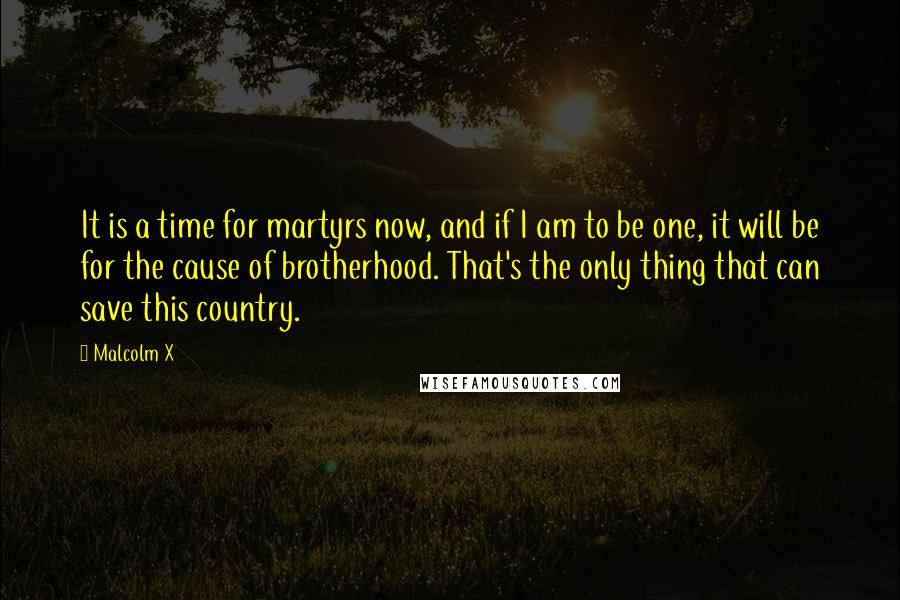 It is a time for martyrs now, and if I am to be one, it will be for the cause of brotherhood. That's the only thing that can save this country.

Malcolm X

WISEFAMOUSQUOTES.COM